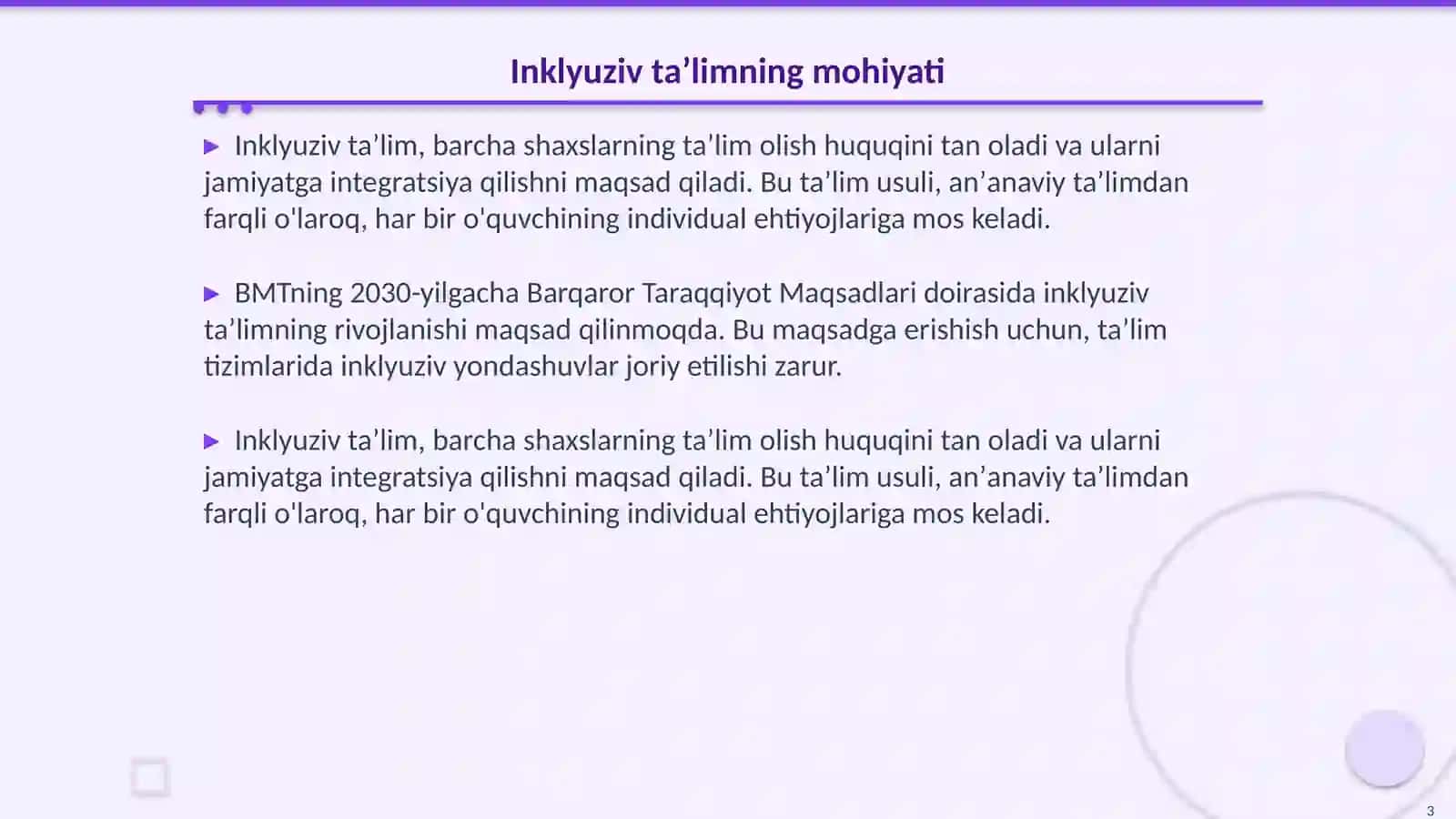 Inklyuziv ta’limning mohiyati

▶ Inklyuziv ta’lim, barcha shaxslarning ta’lim olish huquqini tan oladi va ularni jamiyatga integratsiya qilishni maqsad qiladi. Bu ta’lim usuli, an’anaviy ta’limdan farqli o'laroq, har bir o'quvchining individual ehtiyojlariga mos keladi.

▶ BMTning 2030-yilgacha Barqaror Taraqqiyot Maqsadlari doirasida inklyuziv ta’limning rivojlanishi maqsad qilinmoqda. Bu maqsadga erishish uchun, ta’lim tizimlarida inklyuziv yondashuvlar joriy etilishi zarur.

▶ Inklyuziv ta’lim, barcha shaxslarning ta’lim olish huquqini tan oladi va ularni jamiyatga integratsiya qilishni maqsad qiladi. Bu ta’lim usuli, an’anaviy ta’limdan farqli o'laroq, har bir o'quvchining individual ehtiyojlariga mos keladi.

3